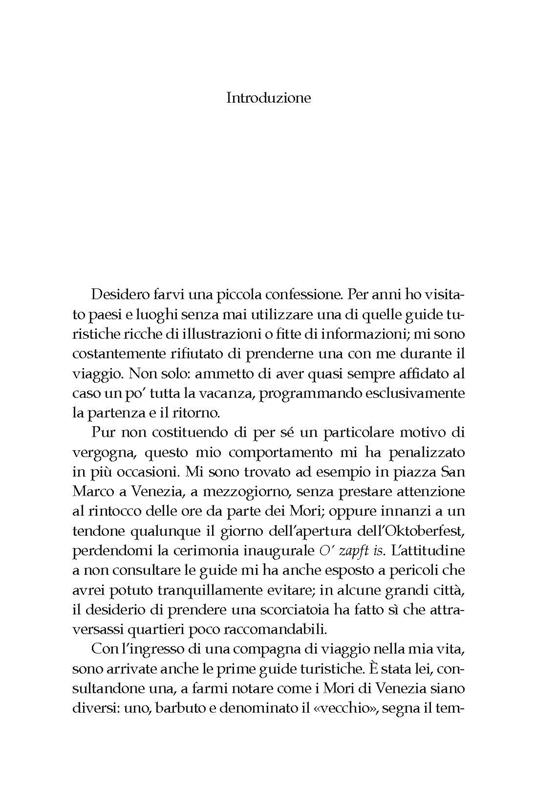 Introduzione

Desidero farvi una piccola confessione. Per anni ho visitato paesi e luoghi senza mai utilizzare una di quelle guide turistiche ricche di illustrazioni o fitte di informazioni; mi sono costantemente rifiutato di prenderne una con me durante il viaggio. Non solo: ammetto di aver quasi sempre affidato al caso un po' tutta la vacanza, programmando esclusivamente la partenza e il ritorno.

Pur non costituendo di per sé un particolare motivo di vergogna, questo mio comportamento mi ha penalizzato in più occasioni. Mi sono trovato ad esempio in piazza San Marco a Venezia, a mezzogiorno, senza prestare attenzione al rintocco delle ore da parte dei Mori; oppure innanzi a un tendone qualunque il giorno dell'apertura dell'Oktoberfest, perdendomi la cerimonia inaugurale O' zapft is. L'attitudine a non consultare le guide mi ha anche esposto a pericoli che avrei potuto tranquillamente evitare; in alcune grandi città, il desiderio di prendere una scorciatoia ha fatto sì che attraversassi quartieri poco raccomandabili.

Con l'ingresso di una compagna di viaggio nella mia vita, sono arrivate anche le prime guide turistiche. È stata lei, consultandone una, a farmi notare come i Mori di Venezia siano diversi: uno, barbuto e denominato il «vecchio», segna il tem-